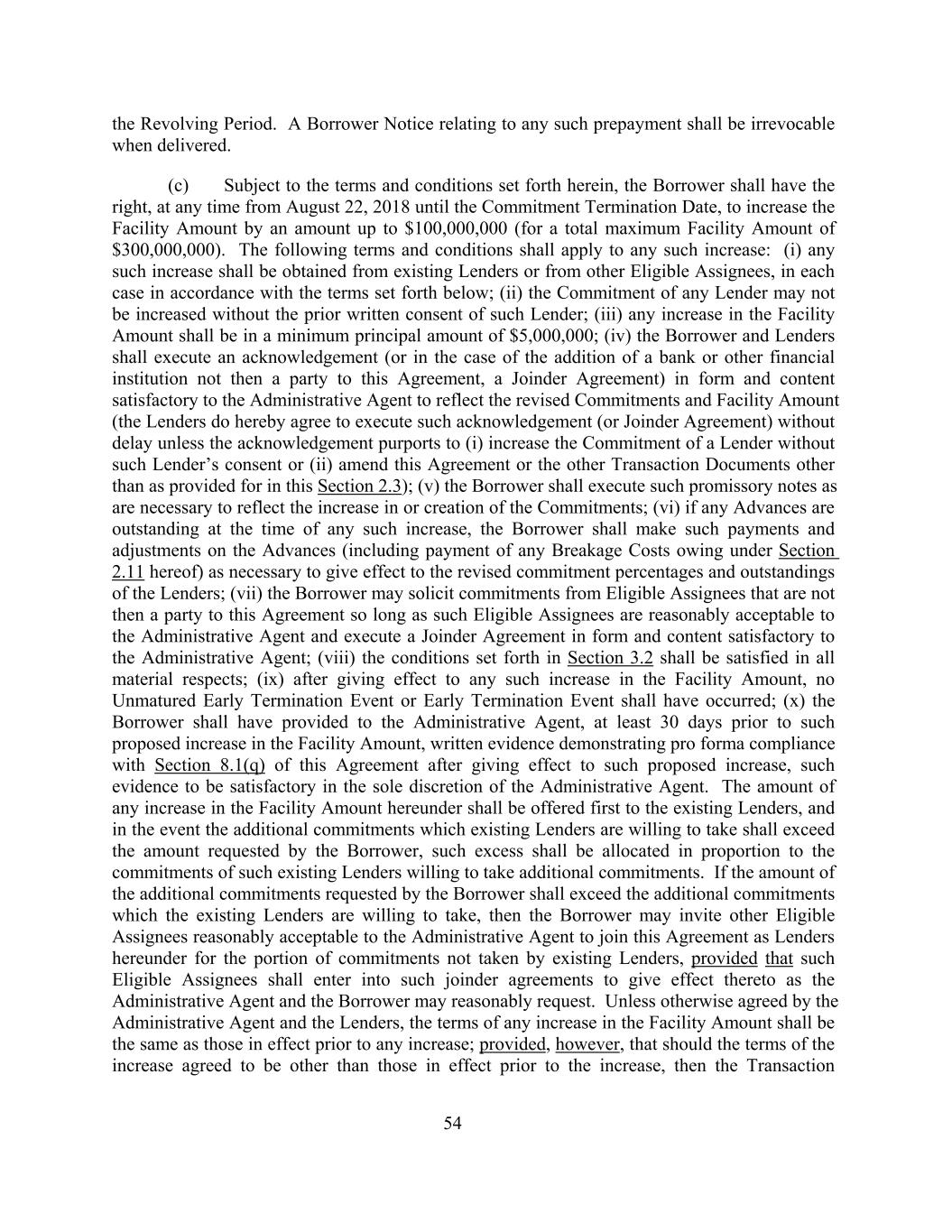 the Revolving Period. A Borrower Notice relating to any such prepayment shall be irrevocable when delivered.

(c) Subject to the terms and conditions set forth herein, the Borrower shall have the right, at any time from August 22, 2018 until the Commitment Termination Date, to increase the Facility Amount by an amount up to \$100,000,000 (for a total maximum Facility Amount of \$300,000,000). The following terms and conditions shall apply to any such increase: (i) any such increase shall be obtained from existing Lenders or from other Eligible Assignees, in each case in accordance with the terms set forth below; (ii) the Commitment of any Lender may not be increased without the prior written consent of such Lender; (iii) any increase in the Facility Amount shall be in a minimum principal amount of \$5,000,000; (iv) the Borrower and Lenders shall execute an acknowledgement (or in the case of the addition of a bank or other financial institution not then a party to this Agreement, a Joinder Agreement) in form and content satisfactory to the Administrative Agent to reflect the revised Commitments and Facility Amount (the Lenders do hereby agree to execute such acknowledgement (or Joinder Agreement) without delay unless the acknowledgement purports to (i) increase the Commitment of a Lender without such Lender's consent or (ii) amend this Agreement or the other Transaction Documents other than as provided for in this Section 2.3); (v) the Borrower shall execute such promissory notes as are necessary to reflect the increase in or creation of the Commitments; (vi) if any Advances are outstanding at the time of any such increase, the Borrower shall make such payments and adjustments on the Advances (including payment of any Breakage Costs owing under Section 2.11 hereof) as necessary to give effect to the revised commitment percentages and outstandings of the Lenders; (vii) the Borrower may solicit commitments from Eligible Assignees that are not then a party to this Agreement so long as such Eligible Assignees are reasonably acceptable to the Administrative Agent and execute a Joinder Agreement in form and content satisfactory to the Administrative Agent; (viii) the conditions set forth in Section 3.2 shall be satisfied in all material respects; (ix) after giving effect to any such increase in the Facility Amount, no Unmatured Early Termination Event or Early Termination Event shall have occurred; (x) the Borrower shall have provided to the Administrative Agent, at least 30 days prior to such proposed increase in the Facility Amount, written evidence demonstrating pro forma compliance with Section 8.1(q) of this Agreement after giving effect to such proposed increase, such evidence to be satisfactory in the sole discretion of the Administrative Agent. The amount of any increase in the Facility Amount hereunder shall be offered first to the existing Lenders, and in the event the additional commitments which existing Lenders are willing to take shall exceed the amount requested by the Borrower, such excess shall be allocated in proportion to the commitments of such existing Lenders willing to take additional commitments. If the amount of the additional commitments requested by the Borrower shall exceed the additional commitments which the existing Lenders are willing to take, then the Borrower may invite other Eligible Assignees reasonably acceptable to the Administrative Agent to join this Agreement as Lenders hereunder for the portion of commitments not taken by existing Lenders, provided that such Eligible Assignees shall enter into such joinder agreements to give effect thereto as the Administrative Agent and the Borrower may reasonably request. Unless otherwise agreed by the Administrative Agent and the Lenders, the terms of any increase in the Facility Amount shall be the same as those in effect prior to any increase; provided, however, that should the terms of the increase agreed to be other than those in effect prior to the increase, then the Transaction

54